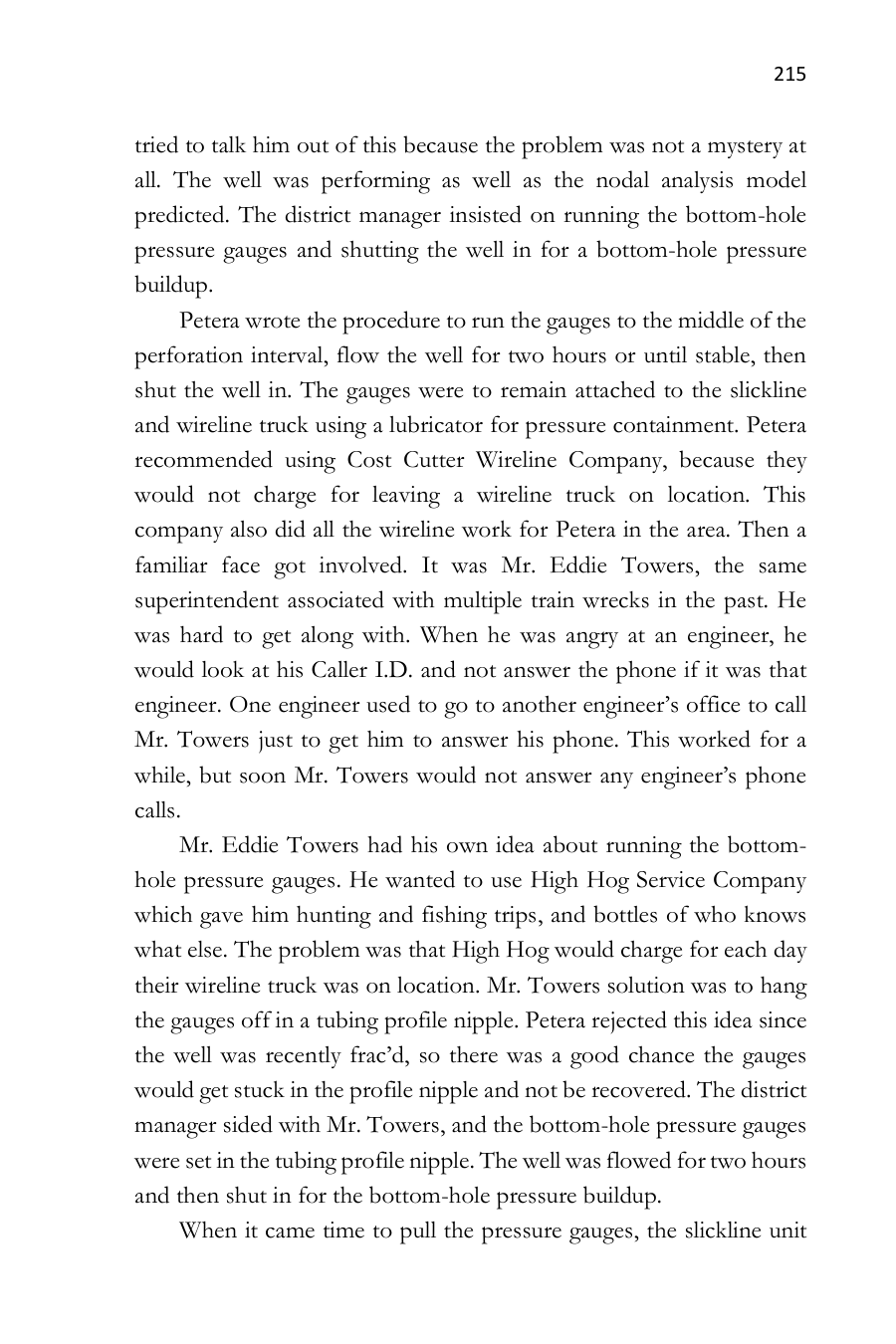 215

tried to talk him out of this because the problem was not a mystery at all. The well was performing as well as the nodal analysis model predicted. The district manager insisted on running the bottom-hole pressure gauges and shutting the well in for a bottom-hole pressure buildup.

Petera wrote the procedure to run the gauges to the middle of the perforation interval, flow the well for two hours or until stable, then shut the well in. The gauges were to remain attached to the slickline and wireline truck using a lubricator for pressure containment. Petera recommended using Cost Cutter Wireline Company, because they would not charge for leaving a wireline truck on location. This company also did all the wireline work for Petera in the area. Then a familiar face got involved. It was Mr. Eddie Towers, the same superintendent associated with multiple train wrecks in the past. He was hard to get along with. When he was angry at an engineer, he would look at his Caller I.D. and not answer the phone if it was that engineer. One engineer used to go to another engineer's office to call Mr. Towers just to get him to answer his phone. This worked for a while, but soon Mr. Towers would not answer any engineer's phone calls.

Mr. Eddie Towers had his own idea about running the bottom-hole pressure gauges. He wanted to use High Hog Service Company which gave him hunting and fishing trips, and bottles of who knows what else. The problem was that High Hog would charge for each day their wireline truck was on location. Mr. Towers solution was to hang the gauges off in a tubing profile nipple. Petera rejected this idea since the well was recently frac'd, so there was a good chance the gauges would get stuck in the profile nipple and not be recovered. The district manager sided with Mr. Towers, and the bottom-hole pressure gauges were set in the tubing profile nipple. The well was flowed for two hours and then shut in for the bottom-hole pressure buildup.

When it came time to pull the pressure gauges, the slickline unit